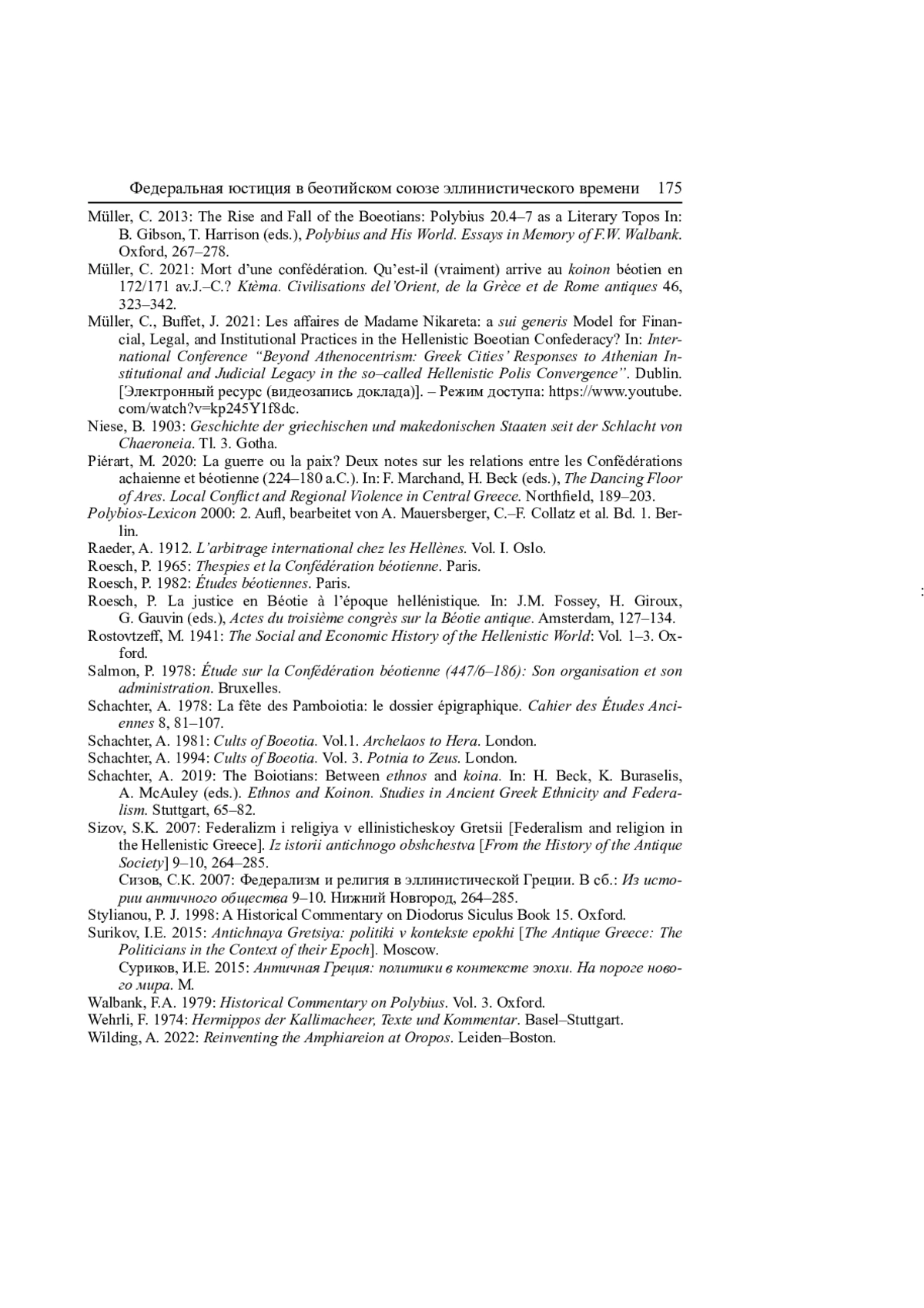 Федеральная юстиция в беотийском союзе эллинистического времени 175

Müller, C. 2013: The Rise and Fall of the Boeotians: Polybius 20.4–7 as a Literary Topos In: B. Gibson, T. Harrison (eds.), Polybius and His World. Essays in Memory of F.W. Walbank. Oxford, 267–278.

Müller, C. 2021: Mort d'une confédération. Qu'est-il (vraiment) arrive au koinon béotien en 172/171 av.J.–C.? Ktèma. Civilisations del'Orient, de la Grèce et de Rome antiques 46, 323–342.

Müller, C., Buffet, J. 2021: Les affaires de Madame Nikareta: a sui generis Model for Financial, Legal, and Institutional Practices in the Hellenistic Boeotian Confederacy? In: International Conference "Beyond Athenocentrism: Greek Cities' Responses to Athenian Institutional and Judicial Legacy in the so–called Hellenistic Polis Convergence". Dublin. [Электронный ресурс (видеозапись доклада)]. – Режим доступа: https://www.youtube.com/watch?v=kp245Y1f8dc.

Niese, B. 1903: Geschichte der griechischen und makedonischen Staaten seit der Schlacht von Chaeroneia. Tl. 3. Gotha.

Piérart, M. 2020: La guerre ou la paix? Deux notes sur les relations entre les Confédérations achaienne et béotienne (224–180 a.C.). In: F. Marchand, H. Beck (eds.), The Dancing Floor of Ares. Local Conflict and Regional Violence in Central Greece. Northfield, 189–203.

Polybios-Lexicon 2000: 2. Aufl, bearbeitet von A. Mauersberger, C.–F. Collatz et al. Bd. 1. Berlin.

Raeder, A. 1912. L'arbitrage international chez les Hellènes. Vol. I. Oslo.

Roesch, P. 1965: Thespies et la Confédération béotienne. Paris.

Roesch, P. 1982: Études béotiennes. Paris.

Roesch, P. La justice en Béotie à l'époque hellénistique. In: J.M. Fossey, H. Giroux, G. Gauvin (eds.), Actes du troisième congrès sur la Béotie antique. Amsterdam, 127–134.

Rostovtzeff, M. 1941: The Social and Economic History of the Hellenistic World: Vol. 1–3. Oxford.

Salmon, P. 1978: Étude sur la Confédération béotienne (447/6–186): Son organisation et son administration. Bruxelles.

Schachter, A. 1978: La fête des Pamboiotia: le dossier épigraphique. Cahier des Études Anciennes 8, 81–107.

Schachter, A. 1981: Cults of Boeotia. Vol.1. Archelaos to Hera. London.

Schachter, A. 1994: Cults of Boeotia. Vol. 3. Potnia to Zeus. London.

Schachter, A. 2019: The Boiotians: Between ethnos and koina. In: H. Beck, K. Buraselis, A. McAuley (eds.). Ethnos and Koinon. Studies in Ancient Greek Ethnicity and Federalism. Stuttgart, 65–82.

Sizov, S.K. 2007: Federalizm i religiya v ellinisticheskoy Gretsii [Federalism and religion in the Hellenistic Greece]. Iz istorii antichnogo obshchestva [From the History of the Antique Society] 9–10, 264–285.
Сизов, С.К. 2007: Федерализм и религия в эллинистической Греции. В сб.: Из истории античного общества 9–10. Нижний Новгород, 264–285.

Stylianou, P. J. 1998: A Historical Commentary on Diodorus Siculus Book 15. Oxford.

Surikov, I.E. 2015: Antichnaya Gretsiya: politiki v kontekste epokhi [The Antique Greece: The Politicians in the Context of their Epoch]. Moscow.
Суриков, И.Е. 2015: Античная Греция: политики в контексте эпохи. На пороге нового мира. М.

Walbank, F.A. 1979: Historical Commentary on Polybius. Vol. 3. Oxford.

Wehrli, F. 1974: Hermippos der Kallimacheer, Texte und Kommentar. Basel–Stuttgart.

Wilding, A. 2022: Reinventing the Amphiareion at Oropos. Leiden–Boston.